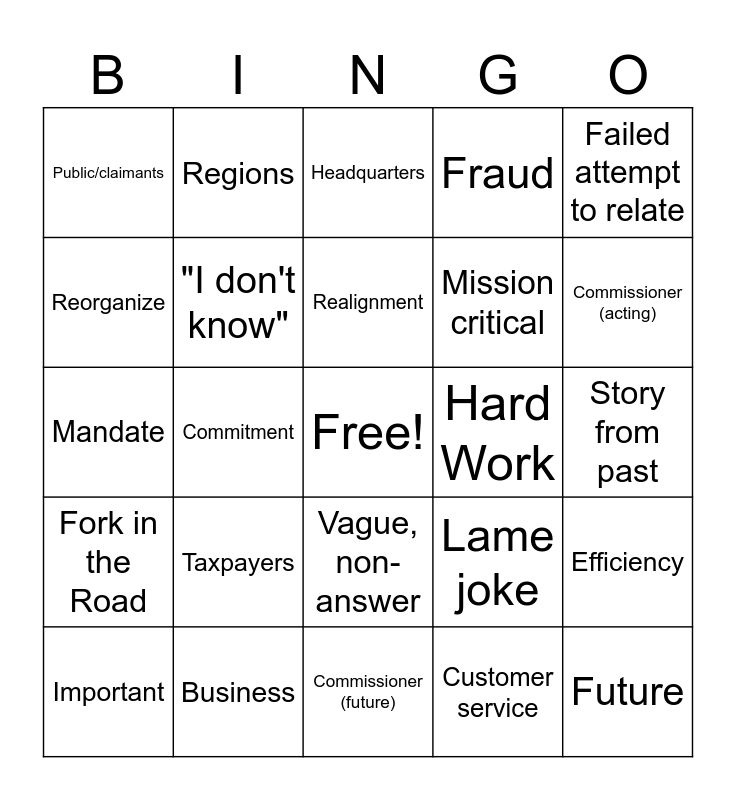 | B | I | N | G | O |
|---|---|---|---|---|
| Public/claimants | Regions | Headquarters | Fraud | Failed attempt to relate |
| Reorganize | "I don't know" | Realignment | Mission critical | Commissioner (acting) |
| Mandate | Commitment | Free! | Hard Work | Story from past |
| Fork in the Road | Taxpayers | Vague, non-answer | Lame joke | Efficiency |
| Important | Business | Commissioner (future) | Customer service | Future |